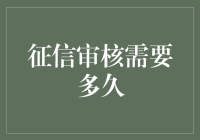 征信审核需要多久